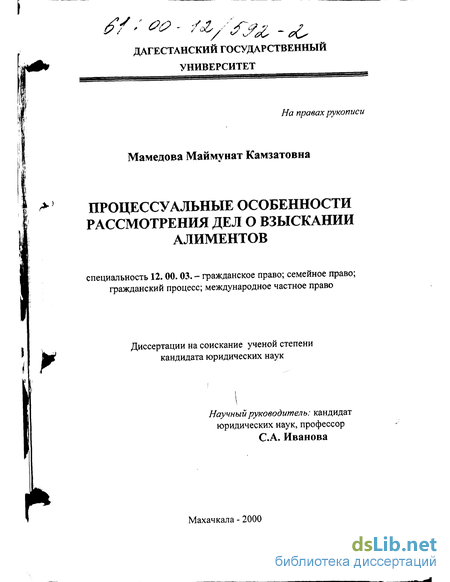 61:00-12/592-2

ДАГЕСТАНСКИЙ ГОСУДАРСТВЕННЫЙ УНИВЕРСИТЕТ

На правах рукописи

Мамедова Маймунат Камзатовна

ПРОЦЕССУАЛЬНЫЕ ОСОБЕННОСТИ РАССМОТРЕНИЯ ДЕЛ О ВЗЫСКАНИИ АЛИМЕНТОВ

специальность 12. 00. 03. – гражданское право; семейное право; гражданский процесс; международное частное право

Диссертации на соискание ученой степени кандидата юридических наук

Научный руководитель: кандидат юридических наук, профессор С.А. Иванова

Махачкала - 2000

dsLib.net
библиотека диссертаций